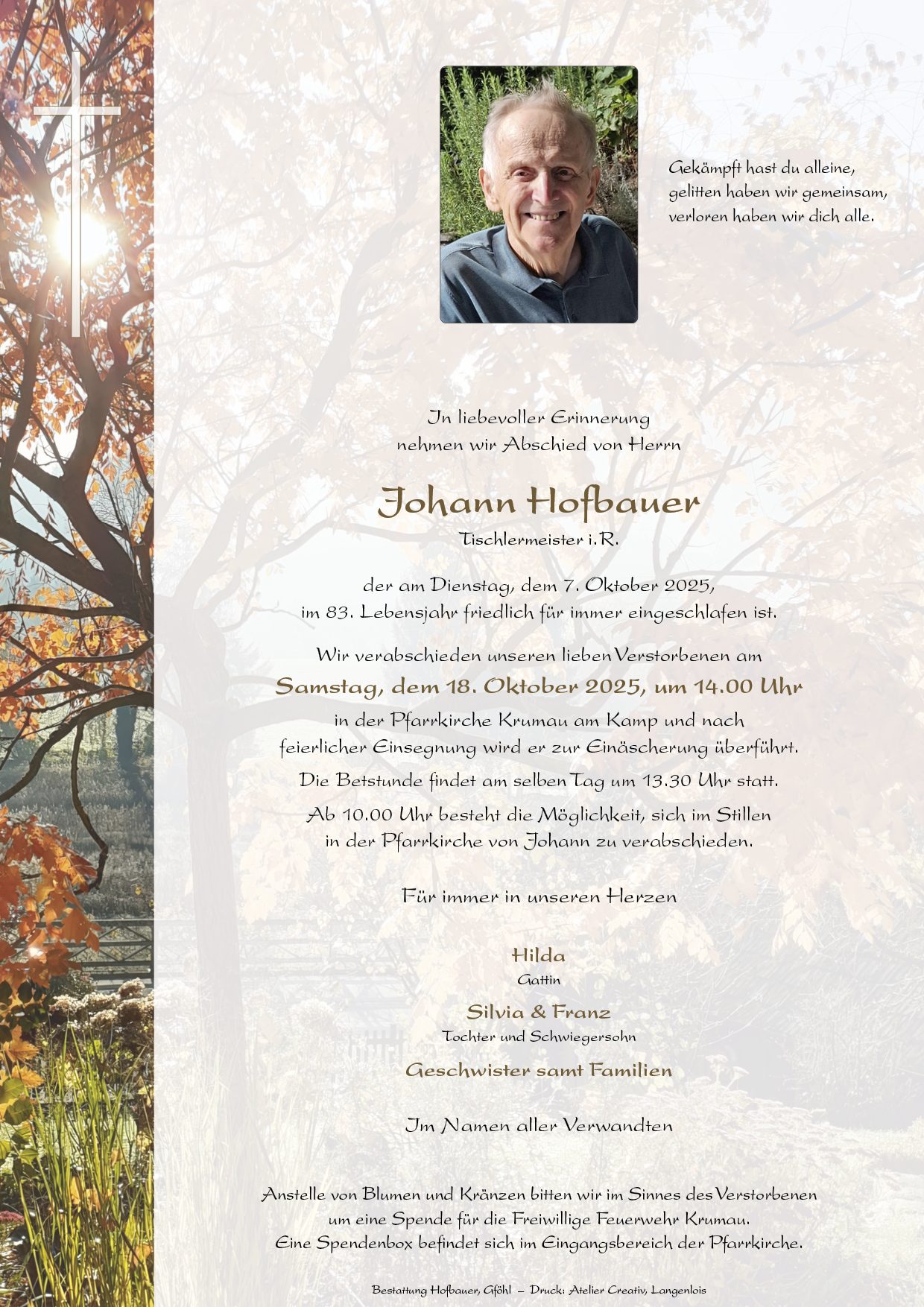 Gekämpft hast du alleine,
gelitten haben wir gemeinsam,
verloren haben wir dich alle.

In liebevoller Erinnerung
nehmen wir Abschied von Herrn

Johann Hofbauer
Tischlermeister i.R.

der am Dienstag, dem 7. Oktober 2025,
im 83. Lebensjahr friedlich für immer eingeschlafen ist.

Wir verabschieden unseren lieben Verstorbenen am
Samstag, dem 18. Oktober 2025, um 14.00 Uhr
in der Pfarrkirche Krumau am Kamp und nach
feierlicher Einsegnung wird er zur Einäscherung überführt.

Die Betstunde findet am selben Tag um 13.30 Uhr statt.

Ab 10.00 Uhr besteht die Möglichkeit, sich im Stillen
in der Pfarrkirche von Johann zu verabschieden.

Für immer in unseren Herzen

Hilda
Gattin

Silvia & Franz
Tochter und Schwiegersohn

Geschwister samt Familien

Im Namen aller Verwandten

Anstelle von Blumen und Kränzen bitten wir im Sinnes des Verstorbenen
um eine Spende für die Freiwillige Feuerwehr Krumau.
Eine Spendenbox befindet sich im Eingangsbereich der Pfarrkirche.

Bestattung Hofbauer, Gföhl – Druck: Atelier Creativ, Langenlois